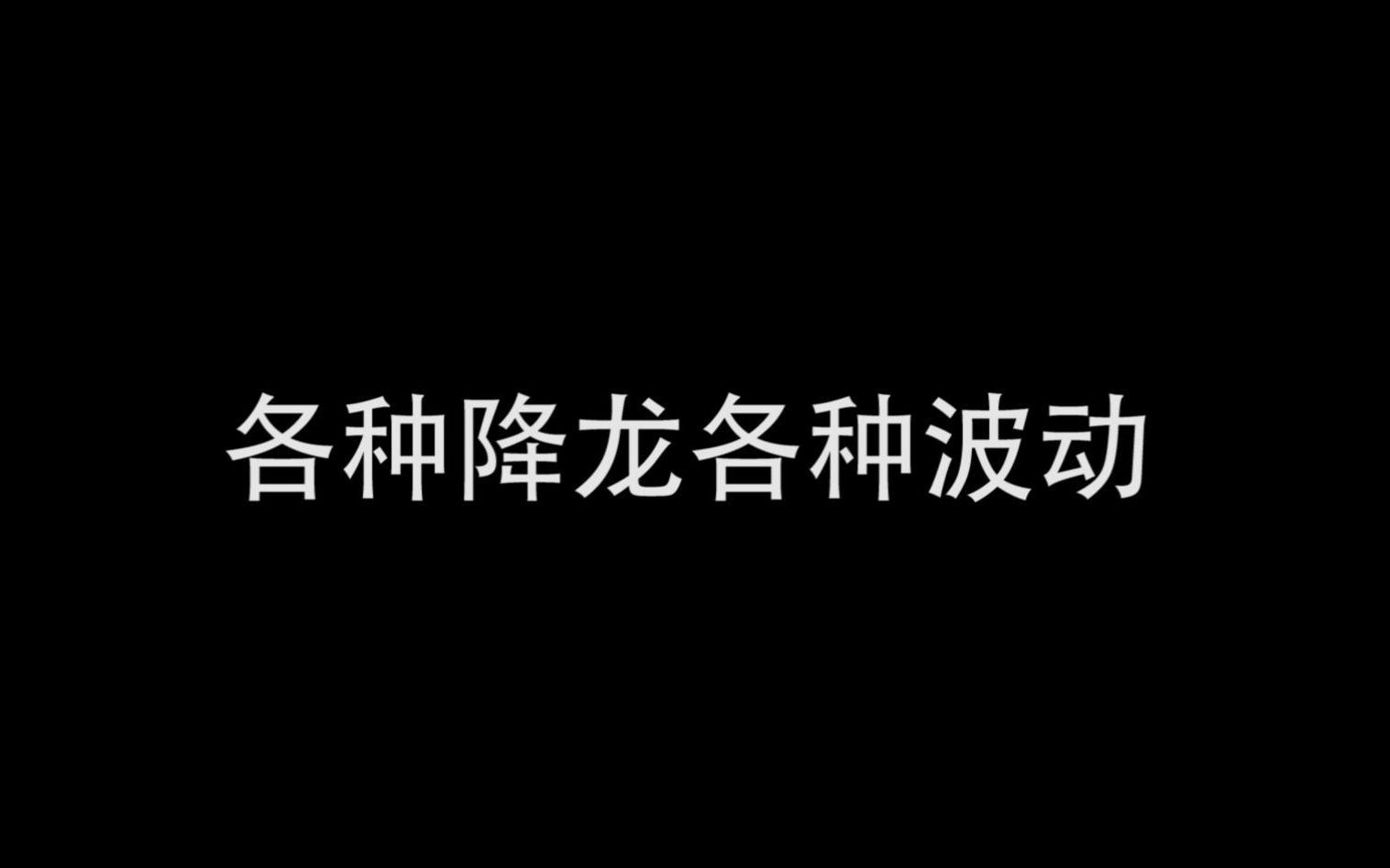 各种降龙各种波动